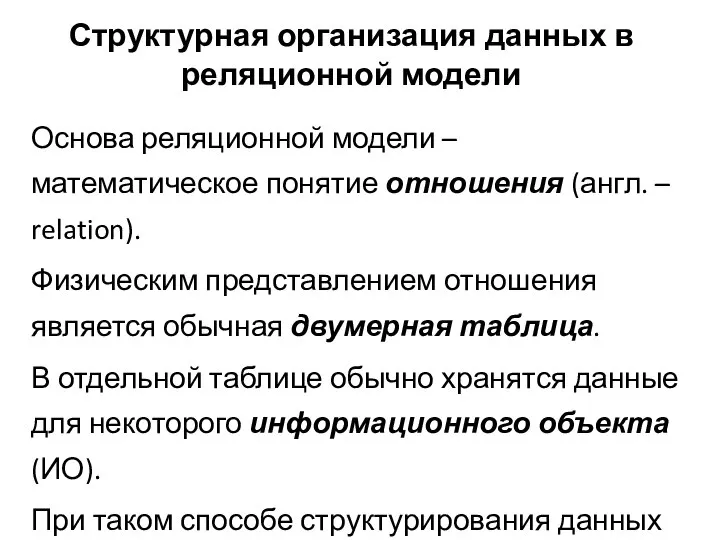 Структурная организация данных в реляционной модели

Основа реляционной модели – математическое понятие отношения (англ. – relation).

Физическим представлением отношения является обычная двумерная таблица.

В отдельной таблице обычно хранятся данные для некоторого информационного объекта (ИО).

При таком способе структурирования данных